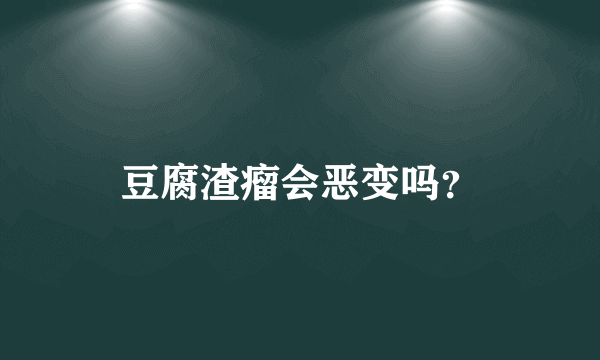 豆腐渣瘤会恶变吗?